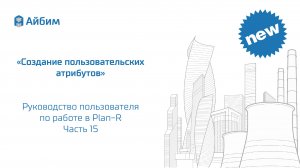 Айбим

new

«Создание пользовательских атрибутов»

Руководство пользователя по работе в Plan-R Часть 15